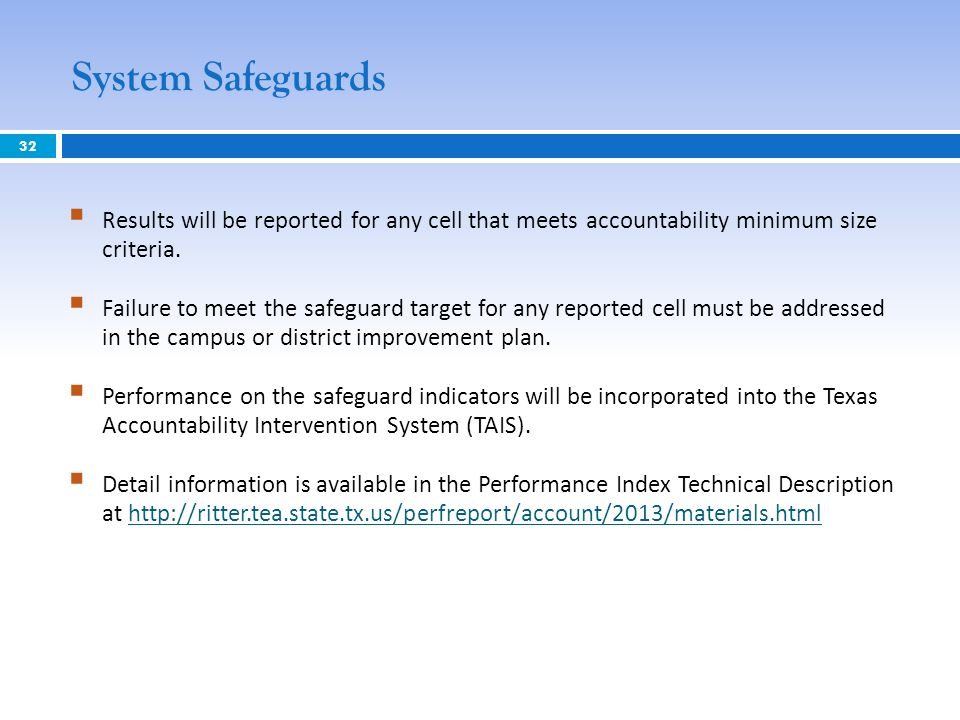 System Safeguards

32

Results will be reported for any cell that meets accountability minimum size criteria.

Failure to meet the safeguard target for any reported cell must be addressed in the campus or district improvement plan.

Performance on the safeguard indicators will be incorporated into the Texas Accountability Intervention System (TAIS).

Detail information is available in the Performance Index Technical Description at http://ritter.tea.state.tx.us/perfreport/account/2013/materials.html